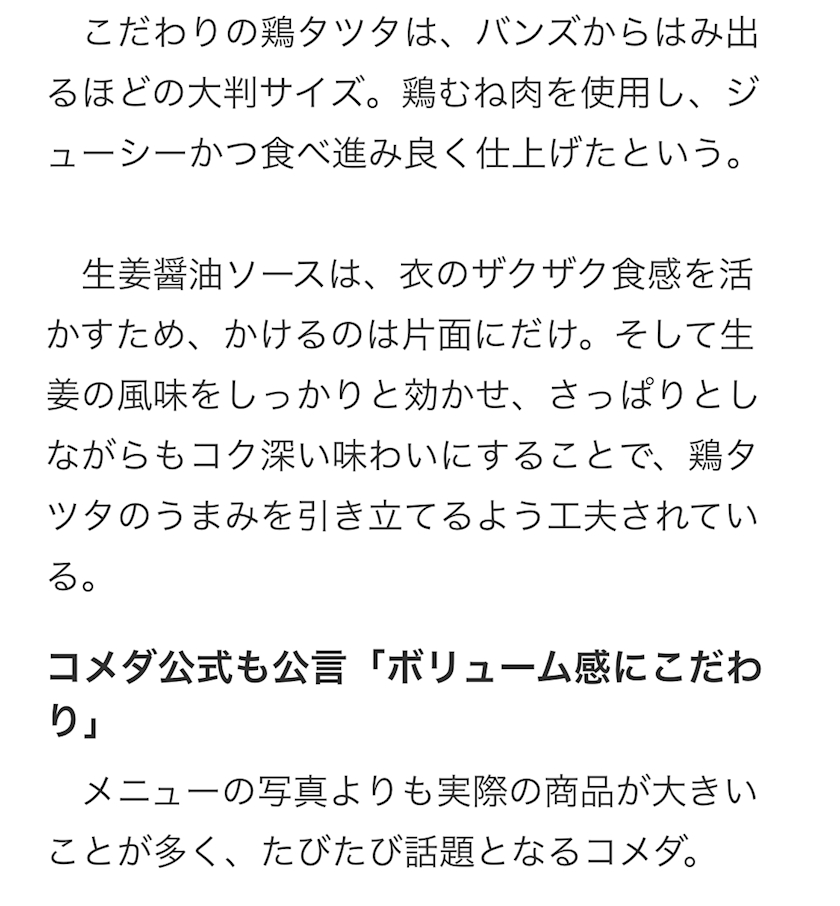 こだわりの鶏タツタは、バンズからはみ出るほどの大判サイズ。鶏むね肉を使用し、ジューシーかつ食べ進み良く仕上げたという。

生姜醤油ソースは、衣のザクザク食感を活かすため、かけるのは片面にだけ。そして生姜の風味をしっかりと効かせ、さっぱりとしながらもコク深い味わいにすることで、鶏タツタのうまみを引き立てるよう工夫されている。

コメダ公式も公言「ボリューム感にこだわり」

メニューの写真よりも実際の商品が大きいことが多く、たびたび話題となるコメダ。